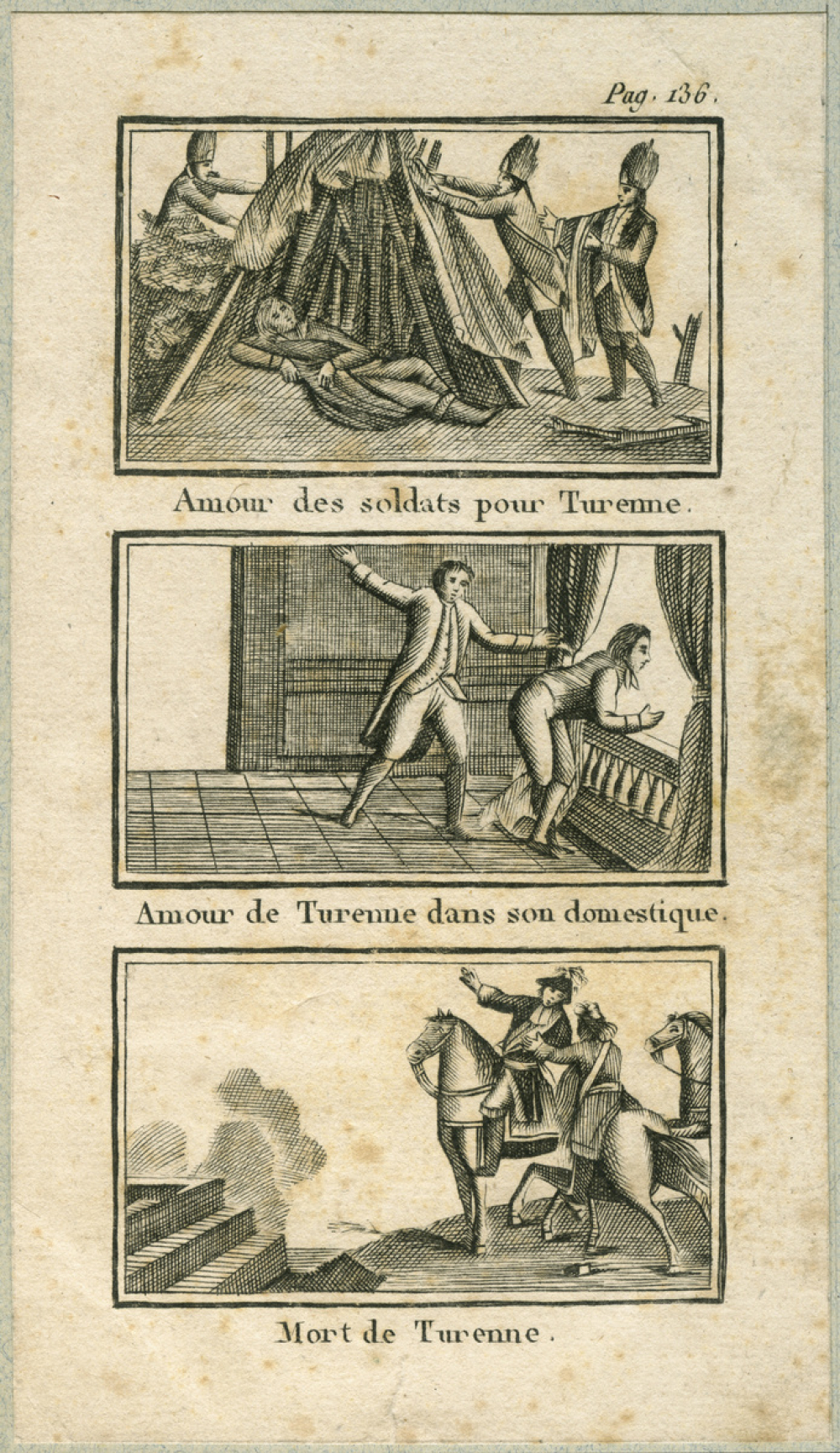 Pag. 136.

Amour des soldats pour Turenne.

Amour de Turenne dans son domestique.

Mort de Turenne.